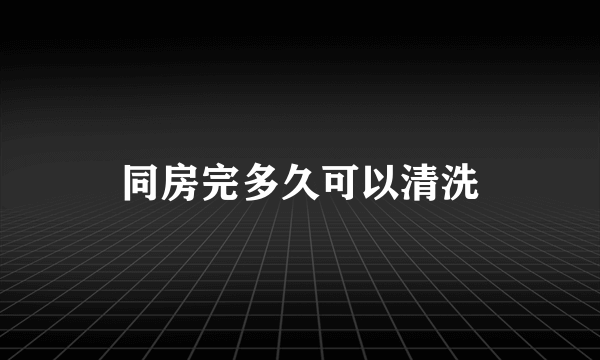 同房完多久可以清洗